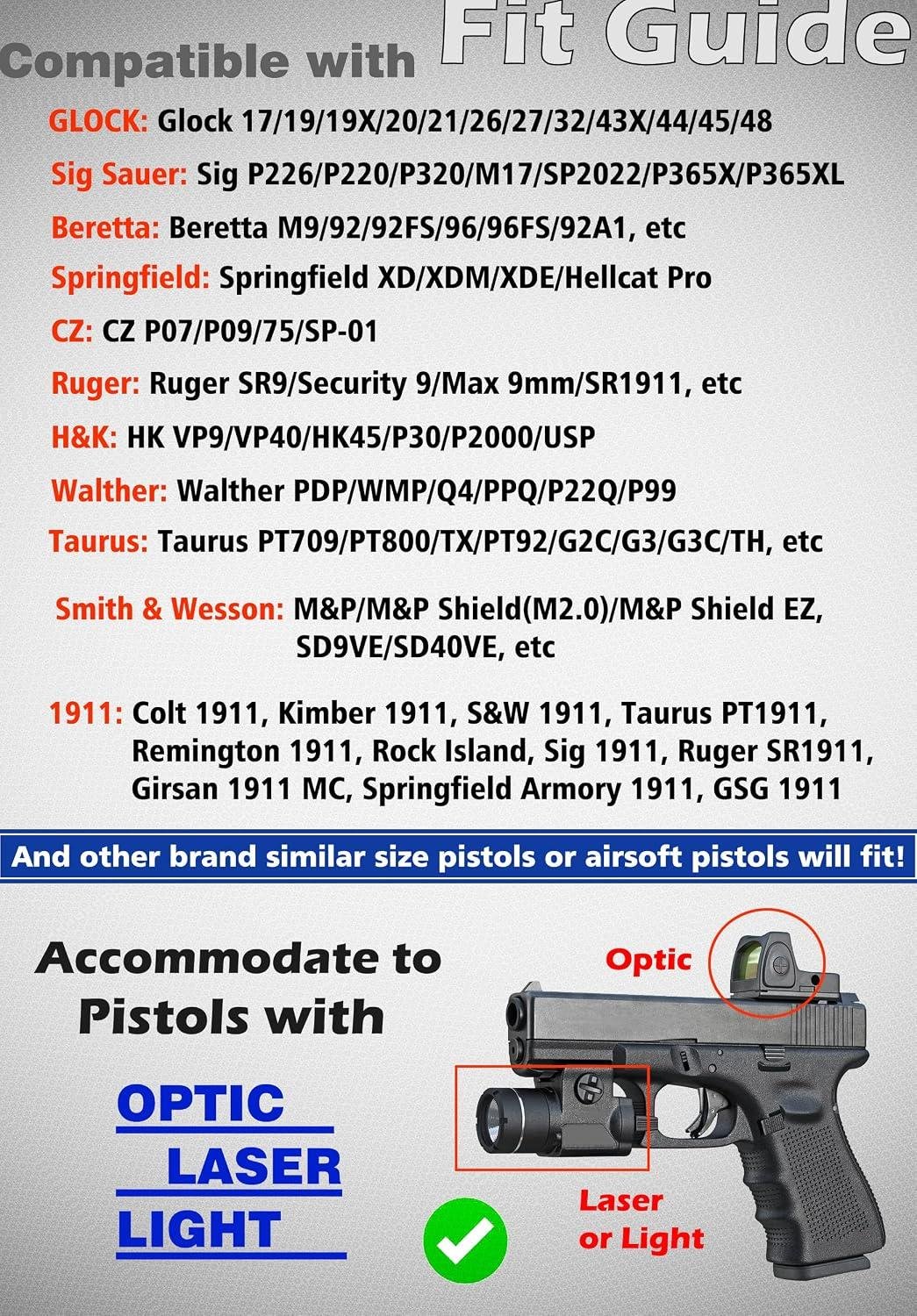 Compatible with Fit Guide

GLOCK: Glock 17/19/19X/20/21/26/27/32/43X/44/45/48

Sig Sauer: Sig P226/P220/P320/M17/SP2022/P365X/P365XL

Beretta: Beretta M9/92/92FS/96/96FS/92A1, etc

Springfield: Springfield XD/XDM/XDE/Hellcat Pro

CZ: CZ P07/P09/75/SP-01

Ruger: Ruger SR9/Security 9/Max 9mm/SR1911, etc

H&K: HK VP9/VP40/HK45/P30/P2000/USP

Walther: Walther PDP/WMP/Q4/PPQ/P22Q/P99

Taurus: Taurus PT709/PT800/TX/PT92/G2C/G3/G3C/TH, etc

Smith & Wesson: M&P/M&P Shield(M2.0)/M&P Shield EZ, SD9VE/SD40VE, etc

1911: Colt 1911, Kimber 1911, S&W 1911, Taurus PT1911, Remington 1911, Rock Island, Sig 1911, Ruger SR1911, Girsan 1911 MC, Springfield Armory 1911, GSG 1911

And other brand similar size pistols or airsoft pistols will fit!

Accommodate to Pistols with

OPTIC
LASER
LIGHT

Optic

Laser or Light